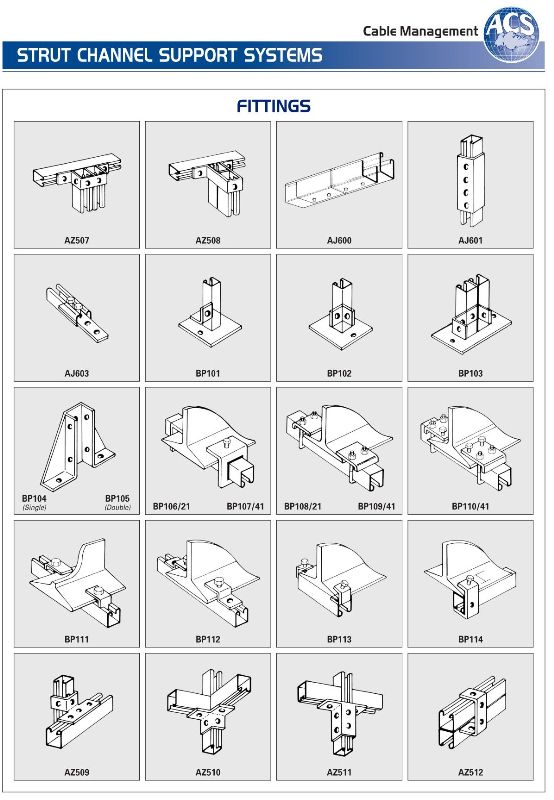 Cable Management

ACS

STRUT CHANNEL SUPPORT SYSTEMS

FITTINGS

AZ507

AZ508

AJ600

AJ601

AJ603

BP101

BP102

BP103

BP104 (Single)

BP105 (Double)

BP106/21

BP107/41

BP108/21

BP109/41

BP110/41

BP111

BP112

BP113

BP114

AZ509

AZ510

AZ511

AZ512